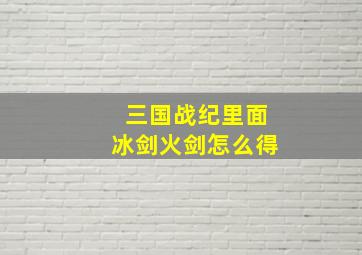 三国战纪里面
冰剑火剑怎么得